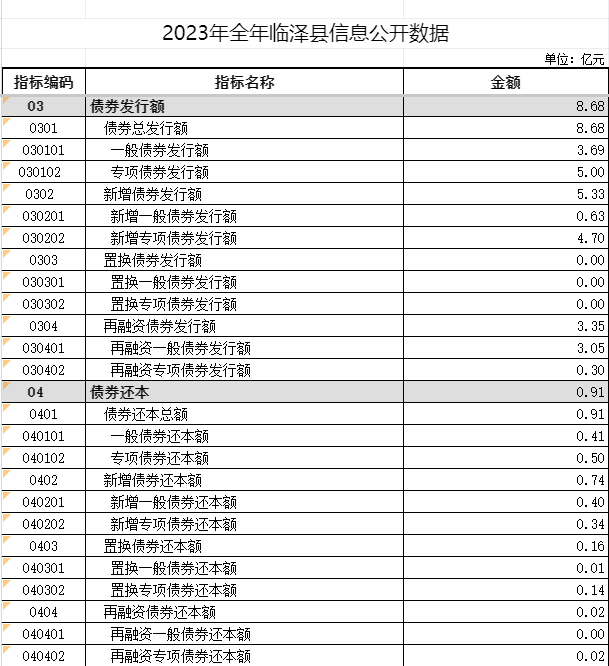 2023年全年临泽县信息公开数据

单位：亿元

| 指标编码 | 指标名称 | 金额 |
|---|---|---|
| 03 | 债券发行额 | 8.68 |
| 0301 | 债券总发行额 | 8.68 |
| 030101 | 一般债券发行额 | 3.69 |
| 030102 | 专项债券发行额 | 5.00 |
| 0302 | 新增债券发行额 | 5.33 |
| 030201 | 新增一般债券发行额 | 0.63 |
| 030202 | 新增专项债券发行额 | 4.70 |
| 0303 | 置换债券发行额 | 0.00 |
| 030301 | 置换一般债券发行额 | 0.00 |
| 030302 | 置换专项债券发行额 | 0.00 |
| 0304 | 再融资债券发行额 | 3.35 |
| 030401 | 再融资一般债券发行额 | 3.05 |
| 030402 | 再融资专项债券发行额 | 0.30 |
| 04 | 债券还本 | 0.91 |
| 0401 | 债券还本总额 | 0.91 |
| 040101 | 一般债券还本额 | 0.41 |
| 040102 | 专项债券还本额 | 0.50 |
| 0402 | 新增债券还本额 | 0.74 |
| 040201 | 新增一般债券还本额 | 0.40 |
| 040202 | 新增专项债券还本额 | 0.34 |
| 0403 | 置换债券还本额 | 0.16 |
| 040301 | 置换一般债券还本额 | 0.01 |
| 040302 | 置换专项债券还本额 | 0.14 |
| 0404 | 再融资债券还本额 | 0.02 |
| 040401 | 再融资一般债券还本额 | 0.00 |
| 040402 | 再融资专项债券还本额 | 0.02 |